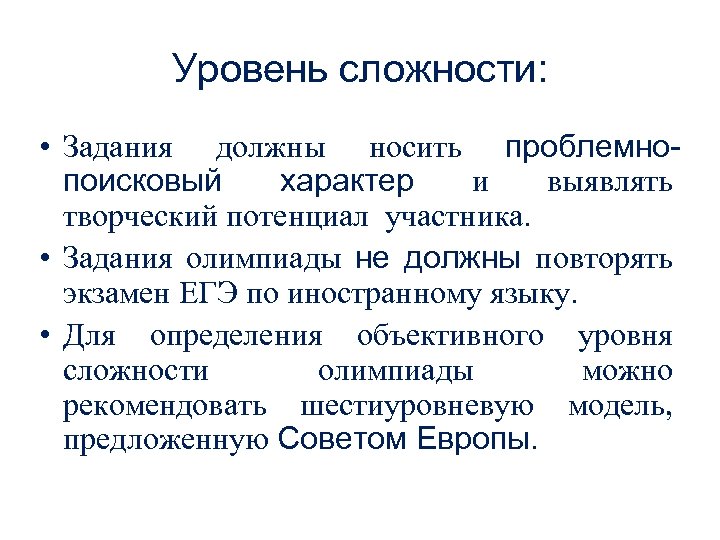 Уровень сложности:

• Задания должны носить проблемно-поисковый характер и выявлять творческий потенциал участника.

• Задания олимпиады не должны повторять экзамен ЕГЭ по иностранному языку.

• Для определения объективного уровня сложности олимпиады можно рекомендовать шестиуровневую модель, предложенную Советом Европы.